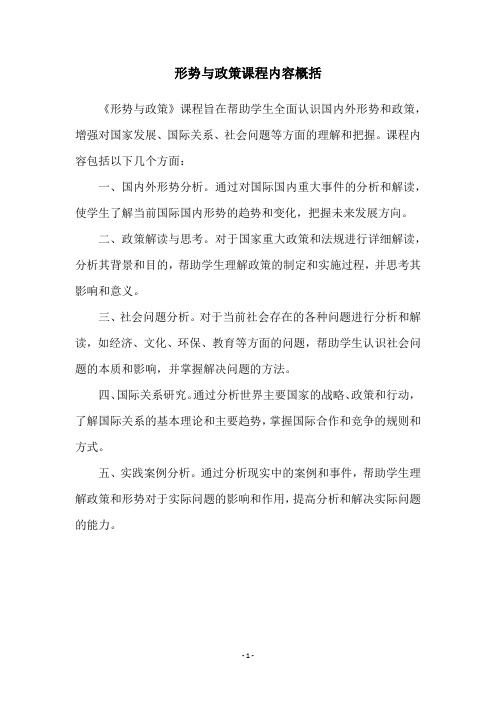 形势与政策课程内容概括

《形势与政策》课程旨在帮助学生全面认识国内外形势和政策，增强对国家发展、国际关系、社会问题等方面的理解和把握。课程内容包括以下几个方面：

一、国内外形势分析。通过对国际国内重大事件的分析和解读，使学生了解当前国际国内形势的趋势和变化，把握未来发展方向。

二、政策解读与思考。对于国家重大政策和法规进行详细解读，分析其背景和目的，帮助学生理解政策的制定和实施过程，并思考其影响和意义。

三、社会问题分析。对于当前社会存在的各种问题进行分析和解读，如经济、文化、环保、教育等方面的问题，帮助学生认识社会问题的本质和影响，并掌握解决问题的方法。

四、国际关系研究。通过分析世界主要国家的战略、政策和行动，了解国际关系的基本理论和主要趋势，掌握国际合作和竞争的规则和方式。

五、实践案例分析。通过分析现实中的案例和事件，帮助学生理解政策和形势对于实际问题的影响和作用，提高分析和解决实际问题的能力。

- 1 -